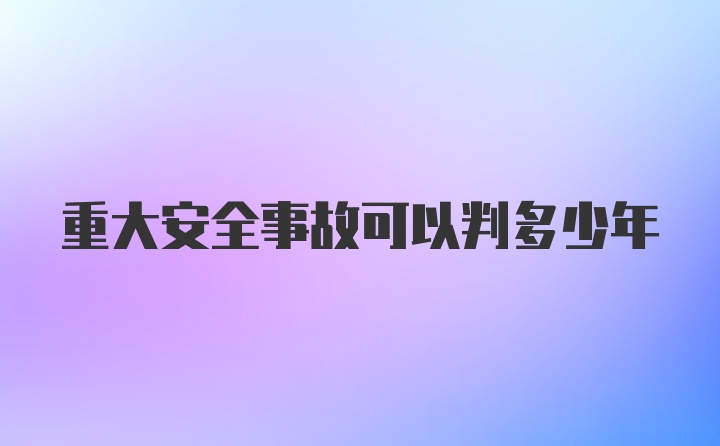 重大安全事故可以判多少年